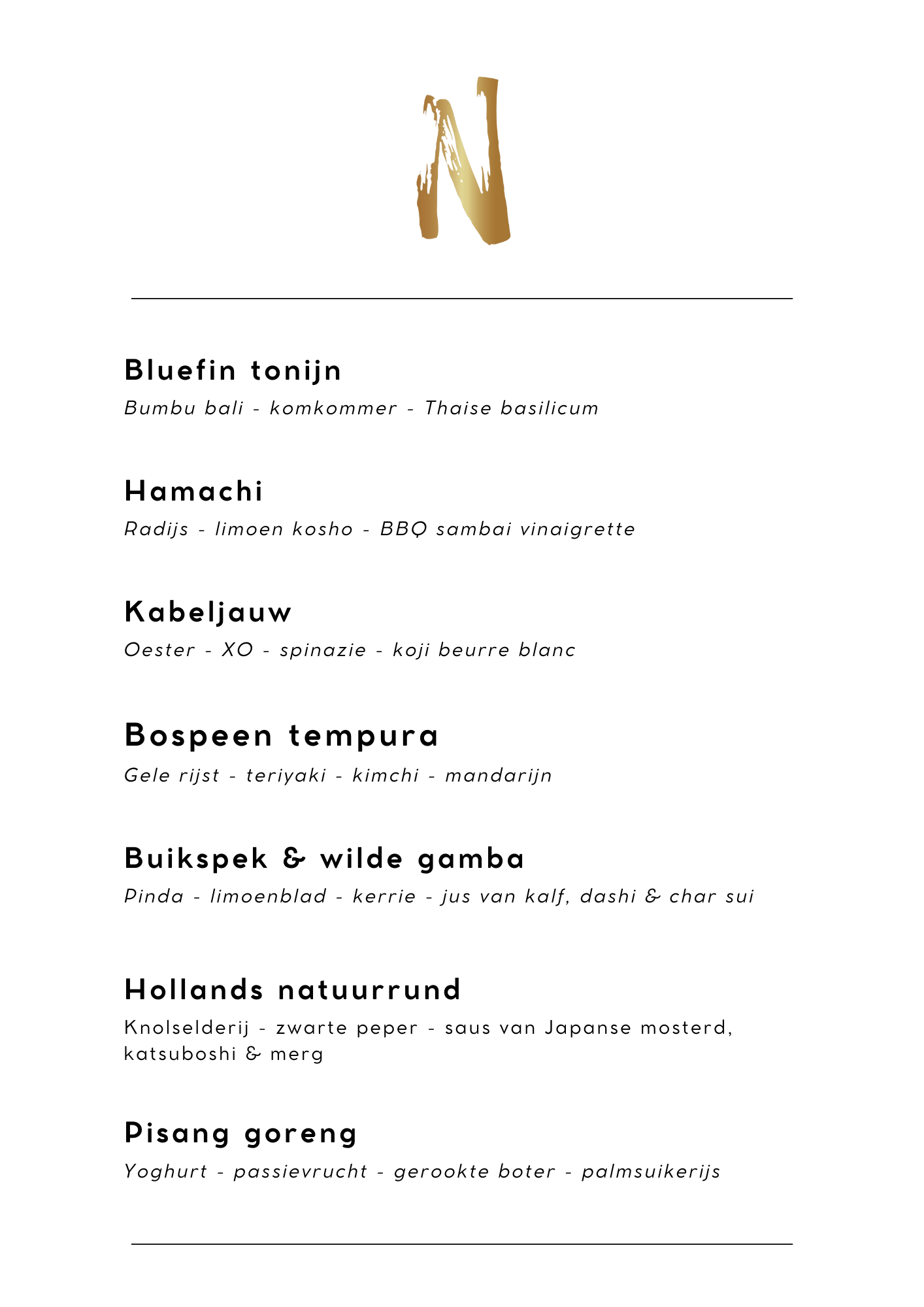 N

Bluefin tonijn

Bumbu bali - komkommer - Thaise basilicum

Hamachi

Radijs - limoen kosho - BBQ sambai vinaigrette

Kabeljauw

Oester - XO - spinazie - koji beurre blanc

Bospeen tempura

Gele rijst - teriyaki - kimchi - mandarijn

Buikspek & wilde gamba

Pinda - limoenblad - kerrie - jus van kalf, dashi & char sui

Hollands natuurrund

Knolselderij - zwarte peper - saus van Japanse mosterd, katsuboshi & merg

Pisang goreng

Yoghurt - passievrucht - gerookte boter - palmsuikerijs